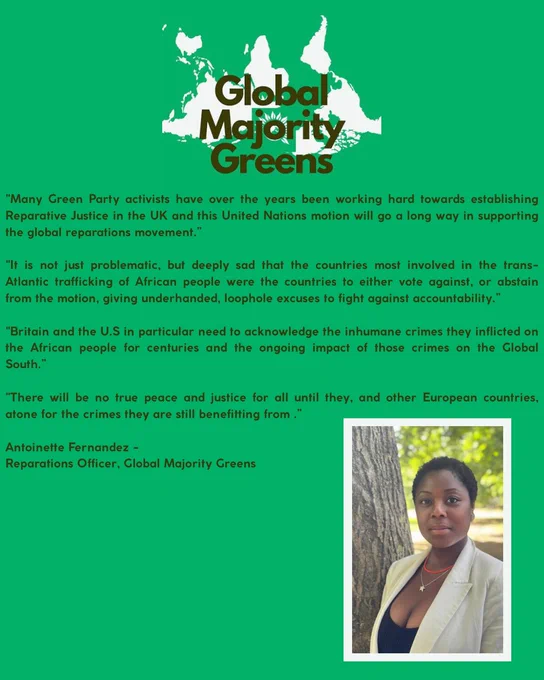 Global Majority Greens

"Many Green Party activists have over the years been working hard towards establishing Reparative Justice in the UK and this United Nations motion will go a long way in supporting the global reparations movement."

"It is not just problematic, but deeply sad that the countries most involved in the trans-Atlantic trafficking of African people were the countries to either vote against, or abstain from the motion, giving underhanded, loophole excuses to fight against accountability."

"Britain and the U.S in particular need to acknowledge the inhumane crimes they inflicted on the African people for centuries and the ongoing impact of those crimes on the Global South."

"There will be no true peace and justice for all until they, and other European countries, atone for the crimes they are still benefitting from ."

Antoinette Fernandez -
Reparations Officer, Global Majority Greens